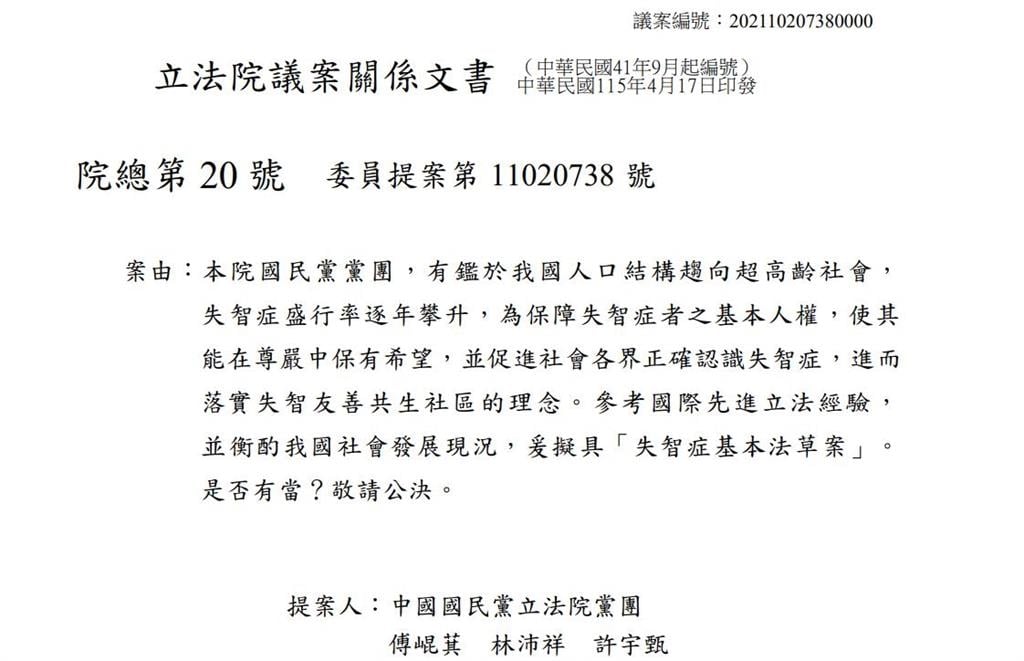 議案編號：202110207380000

立法院議案關係文書 （中華民國41年9月起編號）
中華民國115年4月17日印發

院總第 20 號 委員提案第 11020738 號

案由：本院國民黨黨團，有鑑於我國人口結構趨向超高齡社會，失智症盛行率逐年攀升，為保障失智症者之基本人權，使其能在尊嚴中保有希望，並促進社會各界正確認識失智症，進而落實失智友善共生社區的理念。參考國際先進立法經驗，並衡酌我國社會發展現況，爰擬具「失智症基本法草案」。是否有當？敬請公決。

提案人：中國國民黨立法院黨團
傅崐萁 林沛祥 許宇甄